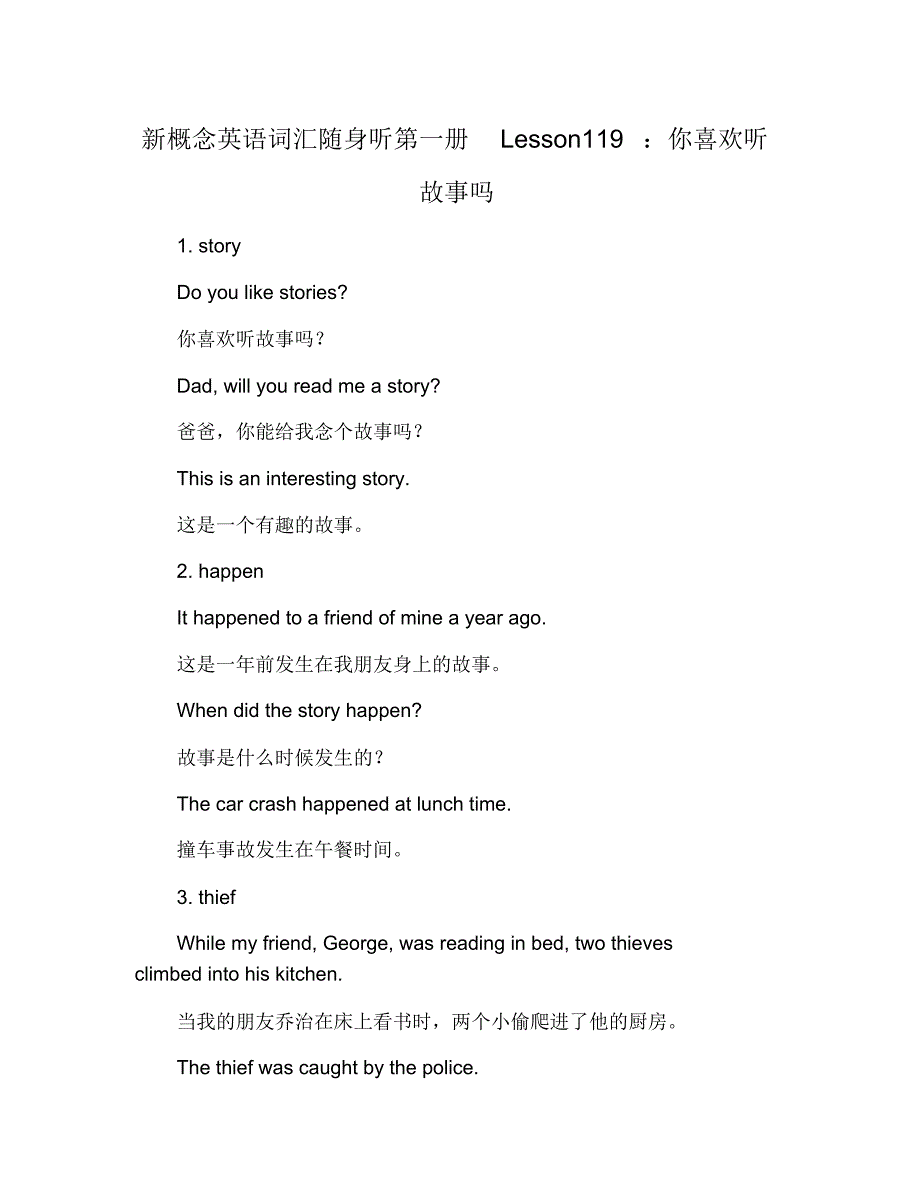 新概念英语词汇随身听第一册 Lesson119 ：你喜欢听故事吗

1. story

Do you like stories?

你喜欢听故事吗？

Dad, will you read me a story?

爸爸，你能给我念个故事吗？

This is an interesting story.

这是一个有趣的故事。

2. happen

It happened to a friend of mine a year ago.

这是一年前发生在我朋友身上的故事。

When did the story happen?

故事是什么时候发生的？

The car crash happened at lunch time.

撞车事故发生在午餐时间。

3. thief

While my friend, George, was reading in bed, two thieves climbed into his kitchen.

当我的朋友乔治在床上看书时，两个小偷爬进了他的厨房。

The thief was caught by the police.